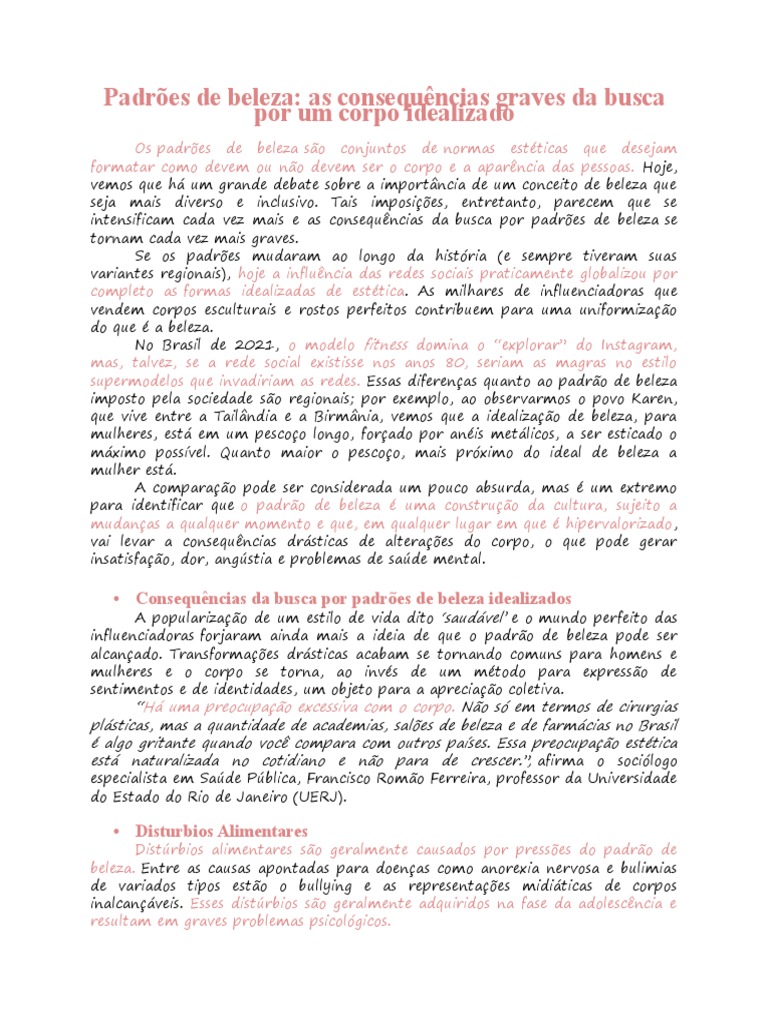 Padrões de beleza: as consequências graves da busca por um corpo idealizado

Os padrões de beleza são conjuntos de normas estéticas que desejam formatar como devem ou não devem ser o corpo e a aparência das pessoas. Hoje, vemos que há um grande debate sobre a importância de um conceito de beleza que seja mais diverso e inclusivo. Tais imposições, entretanto, parecem que se intensificam cada vez mais e as consequências da busca por padrões de beleza se tornam cada vez mais graves.

Se os padrões mudaram ao longo da história (e sempre tiveram suas variantes regionais), hoje a influência das redes sociais praticamente globalizou por completo as formas idealizadas de estética. As milhares de influenciadoras que vendem corpos esculturais e rostos perfeitos contribuem para uma uniformização do que é a beleza.

No Brasil de 2021, o modelo fitness domina o "explorar" do Instagram, mas, talvez, se a rede social existisse nos anos 80, seriam as magras no estilo supermodelos que invadiriam as redes. Essas diferenças quanto ao padrão de beleza imposto pela sociedade são regionais; por exemplo, ao observarmos o povo Karen, que vive entre a Tailândia e a Birmânia, vemos que a idealização de beleza, para mulheres, está em um pescoço longo, forçado por anéis metálicos, a ser esticado o máximo possível. Quanto maior o pescoço, mais próximo do ideal de beleza a mulher está.

A comparação pode ser considerada um pouco absurda, mas é um extremo para identificar que o padrão de beleza é uma construção da cultura, sujeito a mudanças a qualquer momento e que, em qualquer lugar em que é hipervalorizado, vai levar a consequências drásticas de alterações do corpo, o que pode gerar insatisfação, dor, angústia e problemas de saúde mental.

• Consequências da busca por padrões de beleza idealizados

A popularização de um estilo de vida dito 'saudável' e o mundo perfeito das influenciadoras forjaram ainda mais a ideia de que o padrão de beleza pode ser alcançado. Transformações drásticas acabam se tornando comuns para homens e mulheres e o corpo se torna, ao invés de um método para expressão de sentimentos e de identidades, um objeto para a apreciação coletiva.

"Há uma preocupação excessiva com o corpo. Não só em termos de cirurgias plásticas, mas a quantidade de academias, salões de beleza e de farmácias no Brasil é algo gritante quando você compara com outros países. Essa preocupação estética está naturalizada no cotidiano e não para de crescer.", afirma o sociólogo especialista em Saúde Pública, Francisco Romão Ferreira, professor da Universidade do Estado do Rio de Janeiro (UERJ).

• Disturbios Alimentares

Distúrbios alimentares são geralmente causados por pressões do padrão de beleza. Entre as causas apontadas para doenças como anorexia nervosa e bulimias de variados tipos estão o bullying e as representações midiáticas de corpos inalcançáveis. Esses distúrbios são geralmente adquiridos na fase da adolescência e resultam em graves problemas psicológicos.